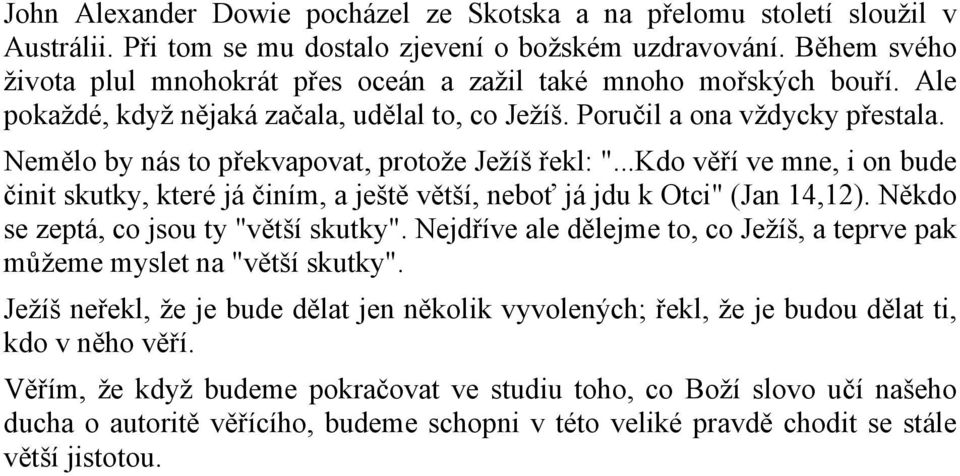 John Alexander Dowie pocházel ze Skotska a na přelomu století sloužil v Austrálii. Při tom se mu dostalo zjevení o božském uzdravování. Během svého života plul mnohokrát přes oceán a zažil také mnoho mořských bouří. Ale pokaždé, když nějaká začala, udělal to, co Ježíš. Poručil a ona vždycky přestala.

Nemělo by nás to překvapovat, protože Ježíš řekl: "...Kdo věří ve mne, i on bude činit skutky, které já činím, a ještě větší, neboť já jdu k Otci" (Jan 14,12). Někdo se zeptá, co jsou ty "větší skutky". Nejdříve ale dělejme to, co Ježíš, a teprve pak můžeme myslet na "větší skutky".

Ježíš neřekl, že je bude dělat jen několik vyvolených; řekl, že je budou dělat ti, kdo v něho věří.

Věřím, že když budeme pokračovat ve studiu toho, co Boží slovo učí našeho ducha o autoritě věřícího, budeme schopni v této veliké pravdě chodit se stále větší jistotou.